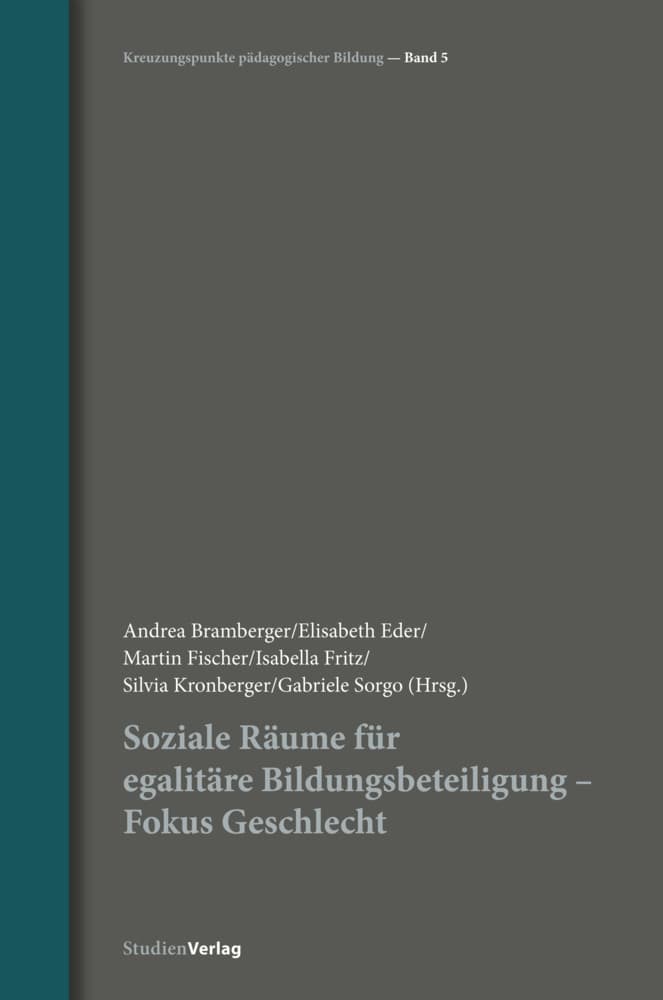 Kreuzungspunkte pädagogischer Bildung — Band 5

Andrea Bramberger/Elisabeth Eder/
Martin Fischer/Isabella Fritz/
Silvia Kronberger/Gabriele Sorgo (Hrsg.)

Soziale Räume für egalitäre Bildungsbeteiligung – Fokus Geschlecht

StudienVerlag